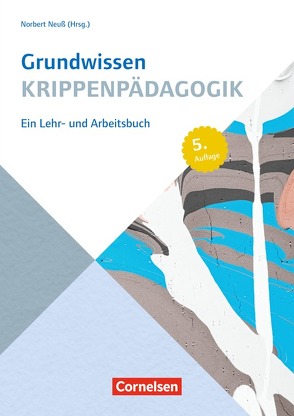 Norbert Neuß (Hrsg.)

Grundwissen
KRIPPENPÄDAGOGIK

Ein Lehr- und Arbeitsbuch

5. Auflage

Cornelsen